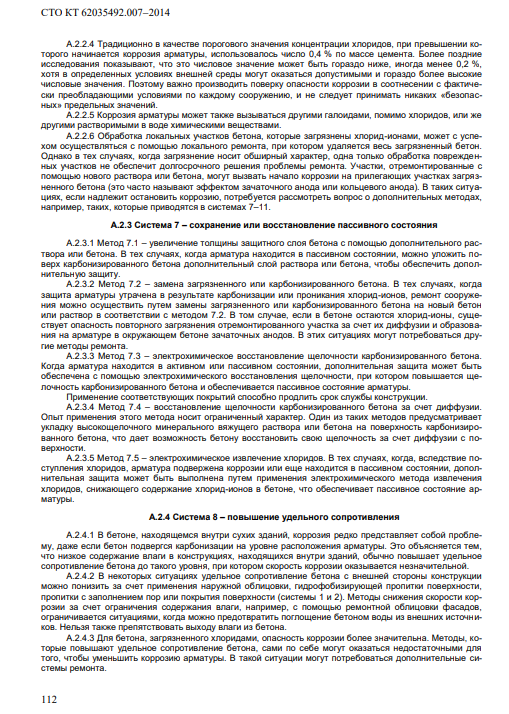 СТО КТ 62035492.007–2014

А.2.2.4 Традиционно в качестве порогового значения концентрации хлоридов, при превышении которого начинается коррозия арматуры, использовалось число 0,4 % по массе цемента. Более поздние исследования показывают, что это числовое значение может быть гораздо ниже, иногда менее 0,2 %, хотя в определенных условиях внешней среды могут оказаться допустимыми и гораздо более высокие числовые значения. Поэтому важно производить поверку опасности коррозии в соотнесении с фактически преобладающими условиями по каждому сооружению, и не следует принимать никаких «безопасных» предельных значений.

А.2.2.5 Коррозия арматуры может также вызываться другими галоидами, помимо хлоридов, или же другими растворимыми в воде химическими веществами.

А.2.2.6 Обработка локальных участков бетона, которые загрязнены хлорид-ионами, может с успехом осуществляться с помощью локального ремонта, при котором удаляется весь загрязненный бетон. Однако в тех случаях, когда загрязнение носит обширный характер, одна только обработка поврежденных участков не обеспечит долгосрочного решения проблемы ремонта. Участки, отремонтированные с помощью нового раствора или бетона, могут вызвать начало коррозии на прилегающих участках загрязненного бетона (это часто называют эффектом зачаточного анода или кольцевого анода). В таких ситуациях, если надлежит остановить коррозию, потребуется рассмотреть вопрос о дополнительных методах, например, таких, которые приводятся в системах 7–11.

А.2.3 Система 7 – сохранение или восстановление пассивного состояния

А.2.3.1 Метод 7.1 – увеличение толщины защитного слоя бетона с помощью дополнительного раствора или бетона. В тех случаях, когда арматура находится в пассивном состоянии, можно уложить поверх карбонизированного бетона дополнительный слой раствора или бетона, чтобы обеспечить дополнительную защиту.

А.2.3.2 Метод 7.2 – замена загрязненного или карбонизированного бетона. В тех случаях, когда защита арматуры утрачена в результате карбонизации или проникания хлорид-ионов, ремонт сооружения можно осуществить путем замены загрязненного или карбонизированного бетона на новый бетон или раствор в соответствии с методом 7.2. В том случае, если в бетоне остаются хлорид-ионы, существует опасность повторного загрязнения отремонтированного участка за счет их диффузии и образования на арматуре в окружающем бетоне зачаточных анодов. В этих ситуациях могут потребоваться другие методы ремонта.

А.2.3.3 Метод 7.3 – электрохимическое восстановление щелочности карбонизированного бетона. Когда арматура находится в активном или пассивном состоянии, дополнительная защита может быть обеспечена с помощью электрохимического восстановления щелочности, при котором повышается щелочность карбонизированного бетона и обеспечивается пассивное состояние арматуры.

Применение соответствующих покрытий способно продлить срок службы конструкции.

А.2.3.4 Метод 7.4 – восстановление щелочности карбонизированного бетона за счет диффузии. Опыт применения этого метода носит ограниченный характер. Один из таких методов предусматривает укладку высокощелочного минерального вяжущего раствора или бетона на поверхность карбонизированного бетона, что дает возможность бетону восстановить свою щелочность за счет диффузии с поверхности.

А.2.3.5 Метод 7.5 – электрохимическое извлечение хлоридов. В тех случаях, когда, вследствие поступления хлоридов, арматура подвержена коррозии или еще находится в пассивном состоянии, дополнительная защита может быть выполнена путем применения электрохимического метода извлечения хлоридов, снижающего содержание хлорид-ионов в бетоне, что обеспечивает пассивное состояние арматуры.

А.2.4 Система 8 – повышение удельного сопротивления

А.2.4.1 В бетоне, находящемся внутри сухих зданий, коррозия редко представляет собой проблему, даже если бетон подвергся карбонизации на уровне расположения арматуры. Это объясняется тем, что низкое содержание влаги в конструкциях, находящихся внутри зданий, обычно повышает удельное сопротивление бетона до такого уровня, при котором скорость коррозии оказывается незначительной.

А.2.4.2 В некоторых ситуациях удельное сопротивление бетона с внешней стороны конструкции можно понизить за счет применения наружной облицовки, гидрофобизирующей пропитки поверхности, пропитки с заполнением пор или покрытия поверхности (системы 1 и 2). Методы снижения скорости коррозии за счет ограничения содержания влаги, например, с помощью ремонтной облицовки фасадов, ограничивается ситуациями, когда можно предотвратить поглощение бетоном воды из внешних источников. Нельзя также препятствовать выходу влаги из бетона.

А.2.4.3 Для бетона, загрязненного хлоридами, опасность коррозии более значительна. Методы, которые повышают удельное сопротивление бетона, сами по себе могут оказаться недостаточными для того, чтобы уменьшить коррозию арматуры. В такой ситуации могут потребоваться дополнительные системы ремонта.

112